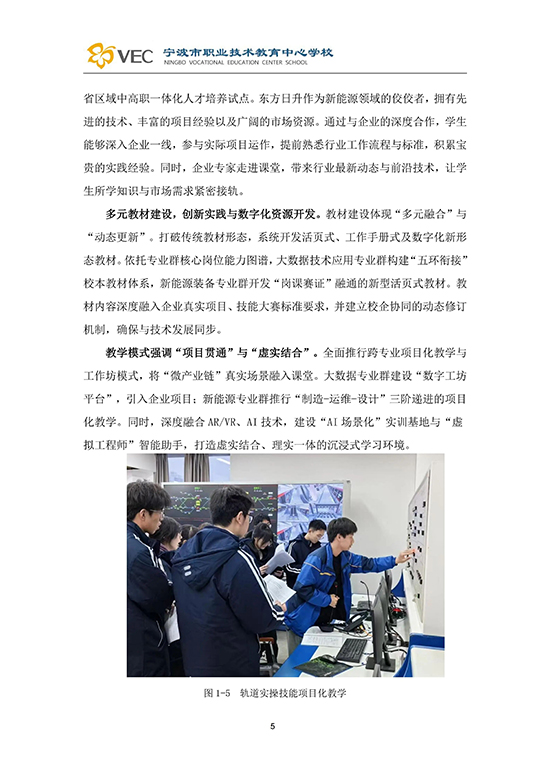 VEC 宁波市职业技术教育中心学校
NINGBO VOCATIONAL EDUCATION CENTER SCHOOL

省区域中高职一体化人才培养试点。东方日升作为新能源领域的佼佼者，拥有先进的技术、丰富的项目经验以及广阔的市场资源。通过与企业的深度合作，学生能够深入企业一线，参与实际项目运作，提前熟悉行业工作流程与标准，积累宝贵的实践经验。同时，企业专家走进课堂，带来行业最新动态与前沿技术，让学生所学知识与市场需求紧密接轨。

多元教材建设，创新实践与数字化资源开发。教材建设体现“多元融合”与“动态更新”。打破传统教材形态，系统开发活页式、工作手册式及数字化新形态教材。依托专业群核心岗位能力图谱，大数据技术应用专业群构建“五环衔接”校本教材体系，新能源装备专业群开发“岗课赛证”融通的新型活页式教材。教材内容深度融入企业真实项目、技能大赛标准要求，并建立校企协同的动态修订机制，确保与技术发展同步。

教学模式强调“项目贯通”与“虚实结合”。全面推行跨专业项目化教学与工作坊模式，将“微产业链”真实场景融入课堂。大数据专业群建设“数字工坊平台”，引入企业项目；新能源专业群推行“制造-运维-设计”三阶递进的项目化教学。同时，深度融合AR/VR、AI技术，建设“AI场景化”实训基地与“虚拟工程师”智能助手，打造虚实结合、理实一体的沉浸式学习环境。

图1-5 轨道实操技能项目化教学

5